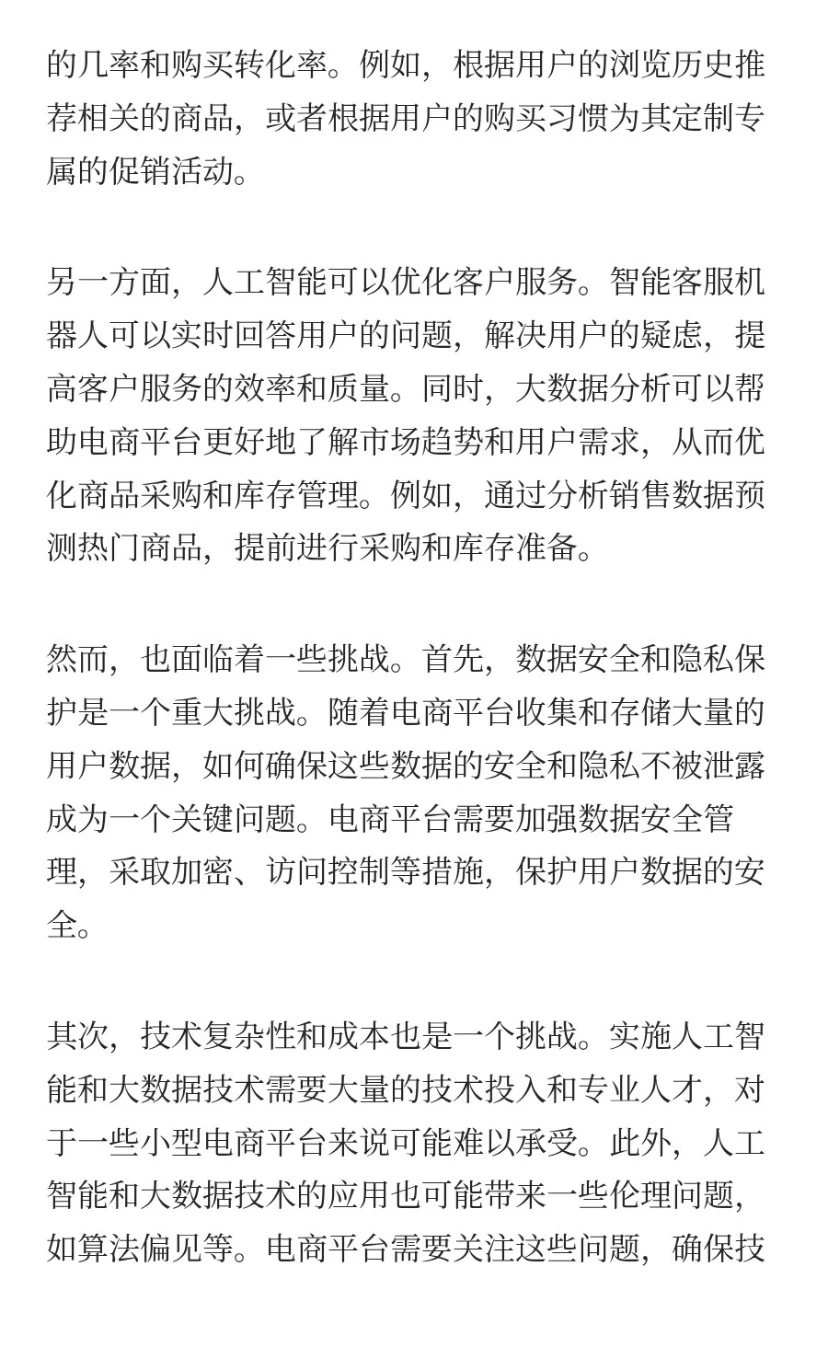 的几率和购买转化率。例如，根据用户的浏览历史推荐相关的商品，或者根据用户的购买习惯为其定制专属的促销活动。

另一方面，人工智能可以优化客户服务。智能客服机器人可以实时回答用户的问题，解决用户的疑虑，提高客户服务的效率和质量。同时，大数据分析可以帮助电商平台更好地了解市场趋势和用户需求，从而优化商品采购和库存管理。例如，通过分析销售数据预测热门商品，提前进行采购和库存准备。

然而，也面临着一些挑战。首先，数据安全和隐私保护是一个重大挑战。随着电商平台收集和存储大量的用户数据，如何确保这些数据的安全和隐私不被泄露成为一个关键问题。电商平台需要加强数据安全管理，采取加密、访问控制等措施，保护用户数据的安全。

其次，技术复杂性和成本也是一个挑战。实施人工智能和大数据技术需要大量的技术投入和专业人才，对于一些小型电商平台来说可能难以承受。此外，人工智能和大数据技术的应用也可能带来一些伦理问题，如算法偏见等。电商平台需要关注这些问题，确保技